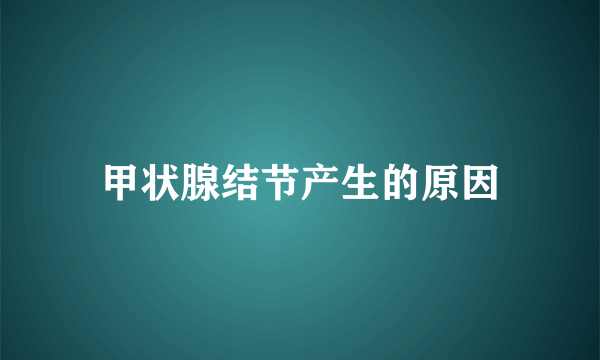 甲状腺结节产生的原因